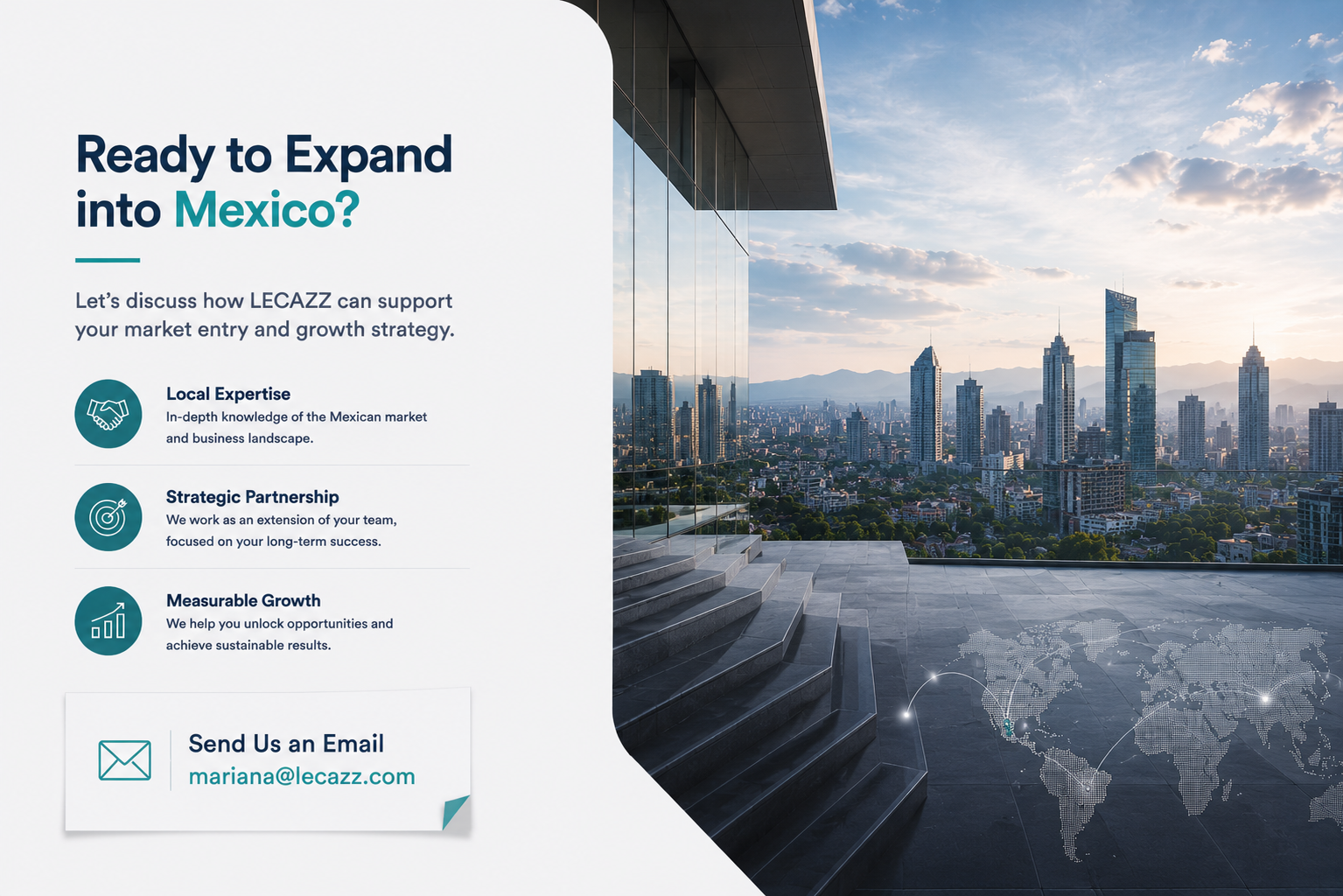 Ready to Expand into Mexico?

Let's discuss how LECAZZ can support your market entry and growth strategy.

Local Expertise
In-depth knowledge of the Mexican market and business landscape.

Strategic Partnership
We work as an extension of your team, focused on your long-term success.

Measurable Growth
We help you unlock opportunities and achieve sustainable results.

Send Us an Email
mariana@lecazz.com